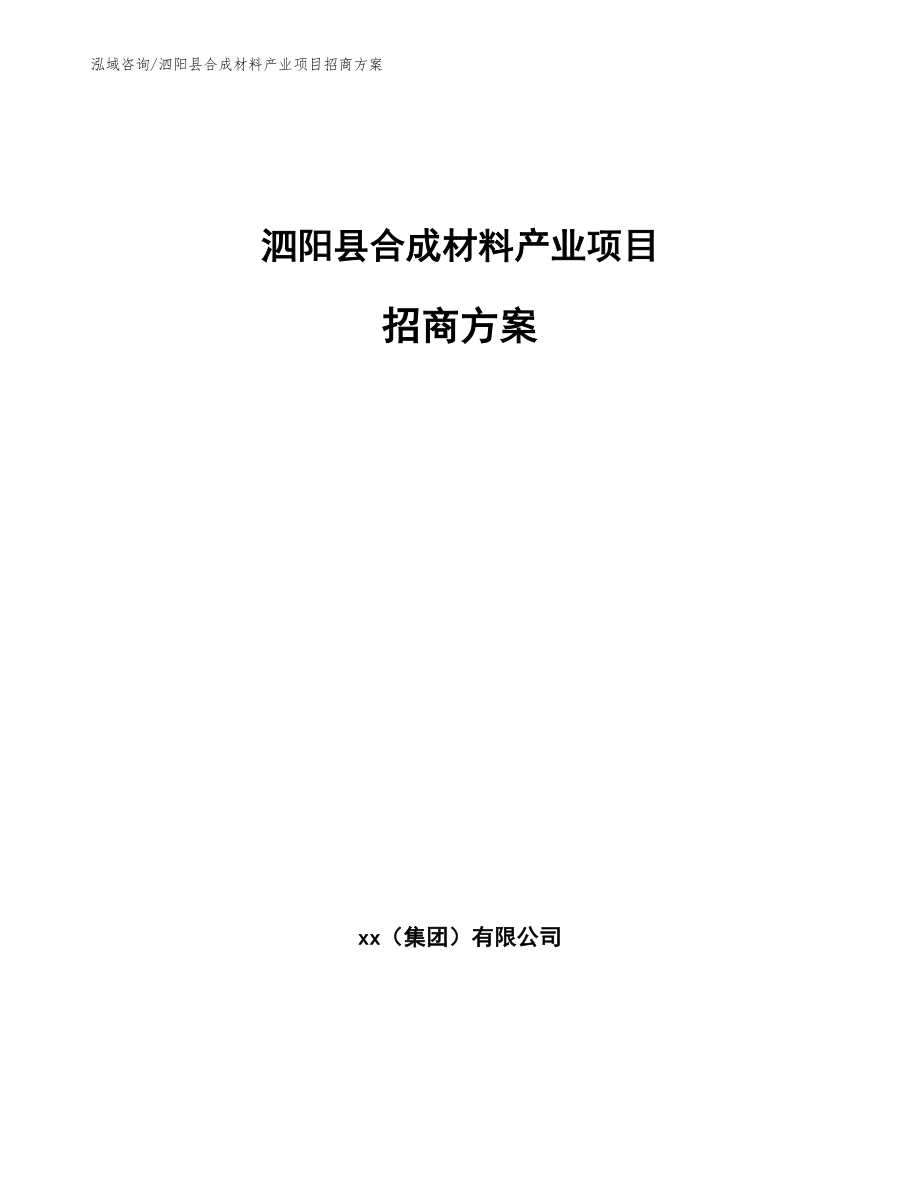 泓域咨询/泗阳县合成材料产业项目招商方案

泗阳县合成材料产业项目

招商方案

xx（集团）有限公司